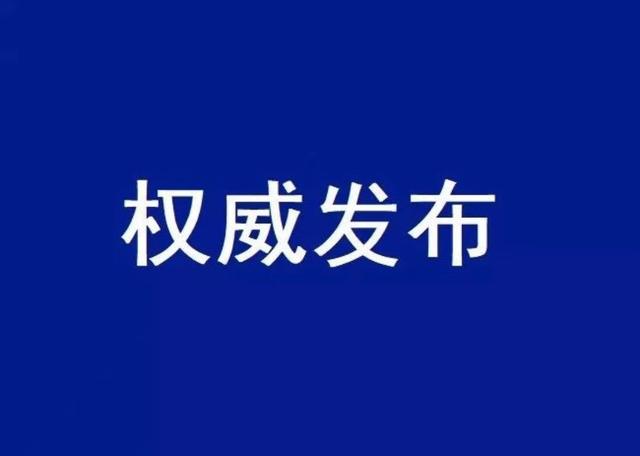 权威发布